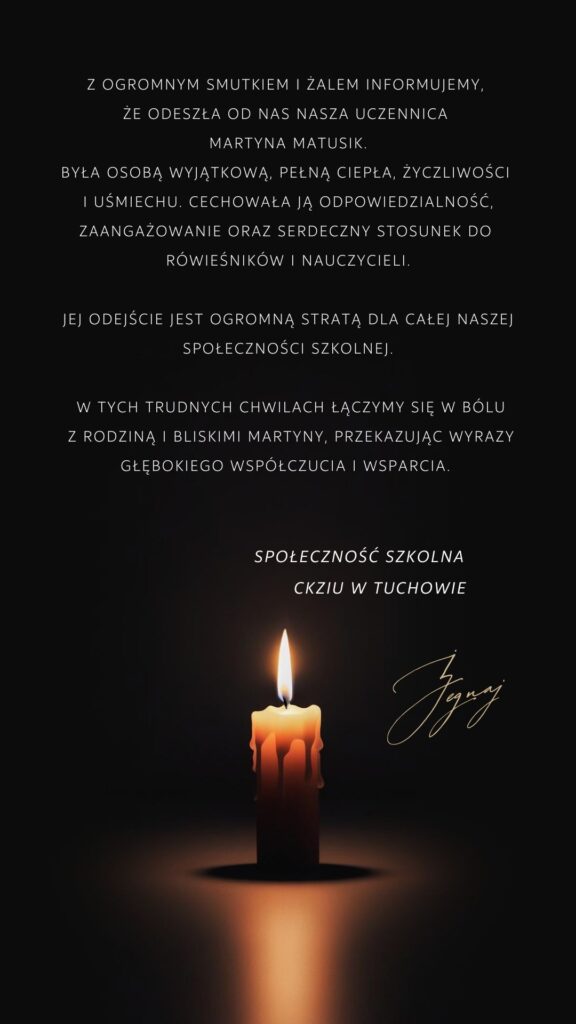 Z OGROMNYM SMUTKIEM I ŻALEM INFORMUJEMY, ŻE ODESZŁA OD NAS NASZA UCZENNICA MARTYNA MATUSIK. BYŁA OSOBĄ WYJĄTKOWĄ, PEŁNĄ CIEPŁA, ŻYCZLIWOŚCI I UŚMIECHU. CECHOWAŁA JĄ ODPOWIEDZIALNOŚĆ, ZAANGAŻOWANIE ORAZ SERDECZNY STOSUNEK DO RÓWIEŚNIKÓW I NAUCZYCIELI.

JEJ ODEJŚCIE JEST OGROMNĄ STRATĄ DLA CAŁEJ NASZEJ SPOŁECZNOŚCI SZKOLNEJ.

W TYCH TRUDNYCH CHWILACH ŁĄCZYMY SIĘ W BÓLU Z RODZINĄ I BLISKIMI MARTYNY, PRZEKAZUJĄC WYRAZY GŁĘBOKIEGO WSPÓŁCZUCIA I WSPARCIA.

SPOŁECZNOŚĆ SZKOLNA
CKZIU W TUCHOWIE

Żegnaj